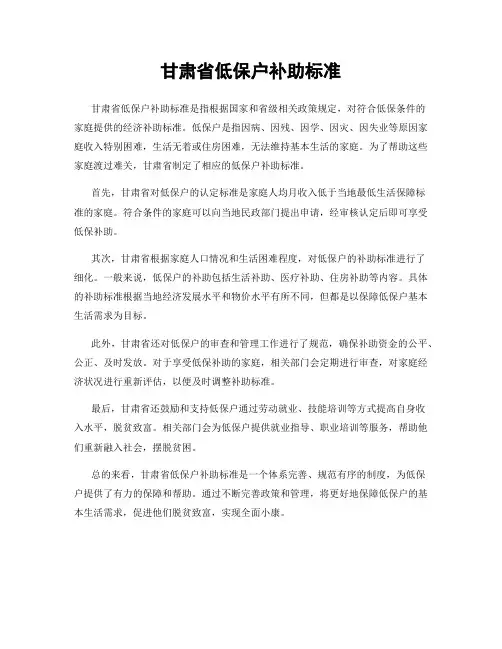 甘肃省低保户补助标准

甘肃省低保户补助标准是指根据国家和省级相关政策规定，对符合低保条件的家庭提供的经济补助标准。低保户是指因病、因残、因学、因灾、因失业等原因家庭收入特别困难，生活无着或住房困难，无法维持基本生活的家庭。为了帮助这些家庭渡过难关，甘肃省制定了相应的低保户补助标准。

首先，甘肃省对低保户的认定标准是家庭人均月收入低于当地最低生活保障标准的家庭。符合条件的家庭可以向当地民政部门提出申请，经审核认定后即可享受低保补助。

其次，甘肃省根据家庭人口情况和生活困难程度，对低保户的补助标准进行了细化。一般来说，低保户的补助包括生活补助、医疗补助、住房补助等内容。具体的补助标准根据当地经济发展水平和物价水平有所不同，但都是以保障低保户基本生活需求为目标。

此外，甘肃省还对低保户的审查和管理工作进行了规范，确保补助资金的公平、公正、及时发放。对于享受低保补助的家庭，相关部门会定期进行审查，对家庭经济状况进行重新评估，以便及时调整补助标准。

最后，甘肃省还鼓励和支持低保户通过劳动就业、技能培训等方式提高自身收入水平，脱贫致富。相关部门会为低保户提供就业指导、职业培训等服务，帮助他们重新融入社会，摆脱贫困。

总的来看，甘肃省低保户补助标准是一个体系完善、规范有序的制度，为低保户提供了有力的保障和帮助。通过不断完善政策和管理，将更好地保障低保户的基本生活需求，促进他们脱贫致富，实现全面小康。